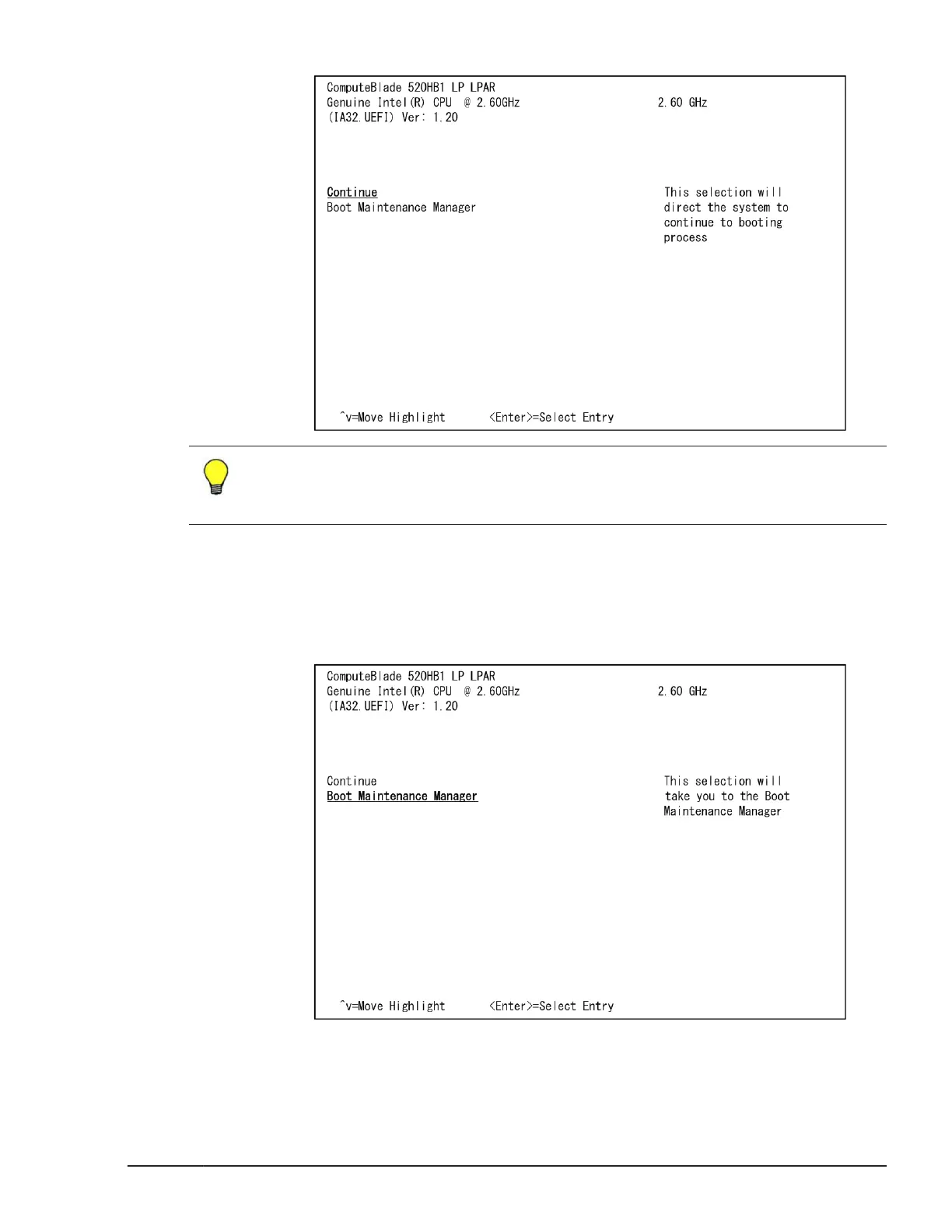 ComputeBlade 520HB1 LP LPAR
Genuine Intel(R) CPU @ 2.60GHz 2.60 GHz
(IA32.UEFI) Ver: 1.20

Continue
Boot Maintenance Manager

This selection will direct the system to continue to booting process

^v=Move Highlight <Enter>=Select Entry

ComputeBlade 520HB1 LP LPAR
Genuine Intel(R) CPU @ 2.60GHz 2.60 GHz
(IA32.UEFI) Ver: 1.20

Continue
Boot Maintenance Manager

This selection will take you to the Boot Maintenance Manager

^v=Move Highlight <Enter>=Select Entry